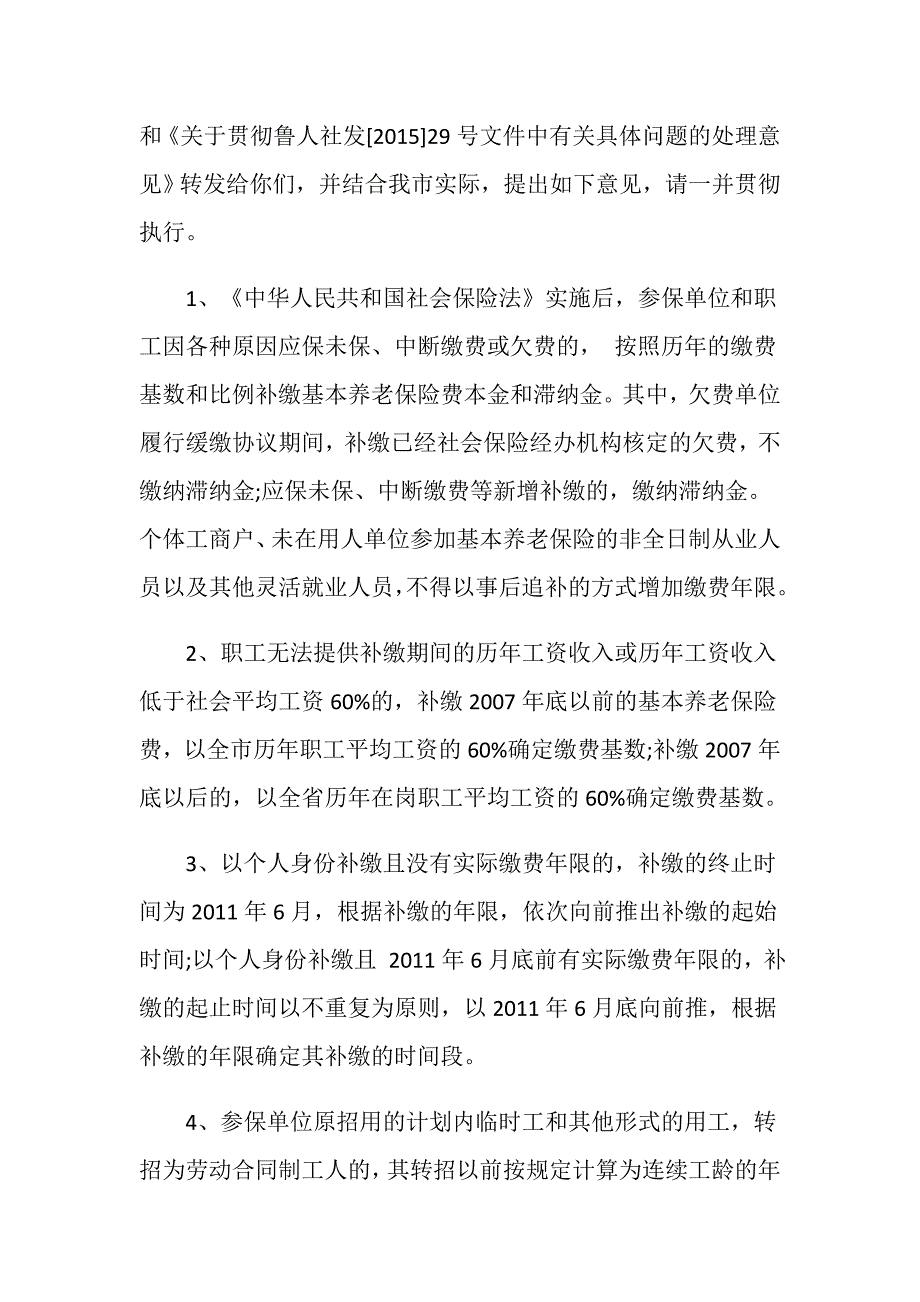 和《关于贯彻鲁人社发[2015]29 号文件中有关具体问题的处理意见》转发给你们，并结合我市实际，提出如下意见，请一并贯彻执行。

1、《中华人民共和国社会保险法》实施后，参保单位和职工因各种原因应保未保、中断缴费或欠费的， 按照历年的缴费基数和比例补缴基本养老保险费本金和滞纳金。其中，欠费单位履行缓缴协议期间，补缴已经社会保险经办机构核定的欠费，不缴纳滞纳金;应保未保、中断缴费等新增补缴的，缴纳滞纳金。个体工商户、未在用人单位参加基本养老保险的非全日制从业人员以及其他灵活就业人员，不得以事后追补的方式增加缴费年限。

2、职工无法提供补缴期间的历年工资收入或历年工资收入低于社会平均工资 60%的，补缴 2007 年底以前的基本养老保险费，以全市历年职工平均工资的 60%确定缴费基数;补缴 2007 年底以后的，以全省历年在岗职工平均工资的 60%确定缴费基数。

3、以个人身份补缴且没有实际缴费年限的，补缴的终止时间为 2011 年 6 月，根据补缴的年限，依次向前推出补缴的起始时间;以个人身份补缴且 2011 年 6 月底前有实际缴费年限的，补缴的起止时间以不重复为原则，以 2011 年 6 月底向前推，根据补缴的年限确定其补缴的时间段。

4、参保单位原招用的计划内临时工和其他形式的用工，转招为劳动合同制工人的，其转招以前按规定计算为连续工龄的年